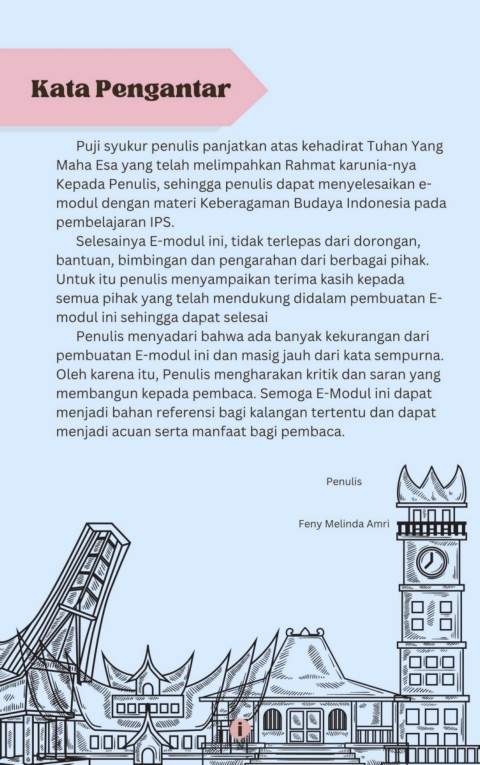 Kata Pengantar

Puji syukur penulis panjatkan atas kehadirat Tuhan Yang Maha Esa yang telah melimpahkan Rahmat karunia-nya Kepada Penulis, sehingga penulis dapat menyelesaikan e-modul dengan materi Keberagaman Budaya Indonesia pada pembelajaran IPS.

Selesainya E-modul ini, tidak terlepas dari dorongan, bantuan, bimbingan dan pengarahan dari berbagai pihak. Untuk itu penulis menyampaikan terima kasih kepada semua pihak yang telah mendukung didalam pembuatan E-modul ini sehingga dapat selesai

Penulis menyadari bahwa ada banyak kekurangan dari pembuatan E-modul ini dan masig jauh dari kata sempurna. Oleh karena itu, Penulis mengharakan kritik dan saran yang membangun kepada pembaca. Semoga E-Modul ini dapat menjadi bahan referensi bagi kalangan tertentu dan dapat menjadi acuan serta manfaat bagi pembaca.

Penulis

Feny Melinda Amri

i